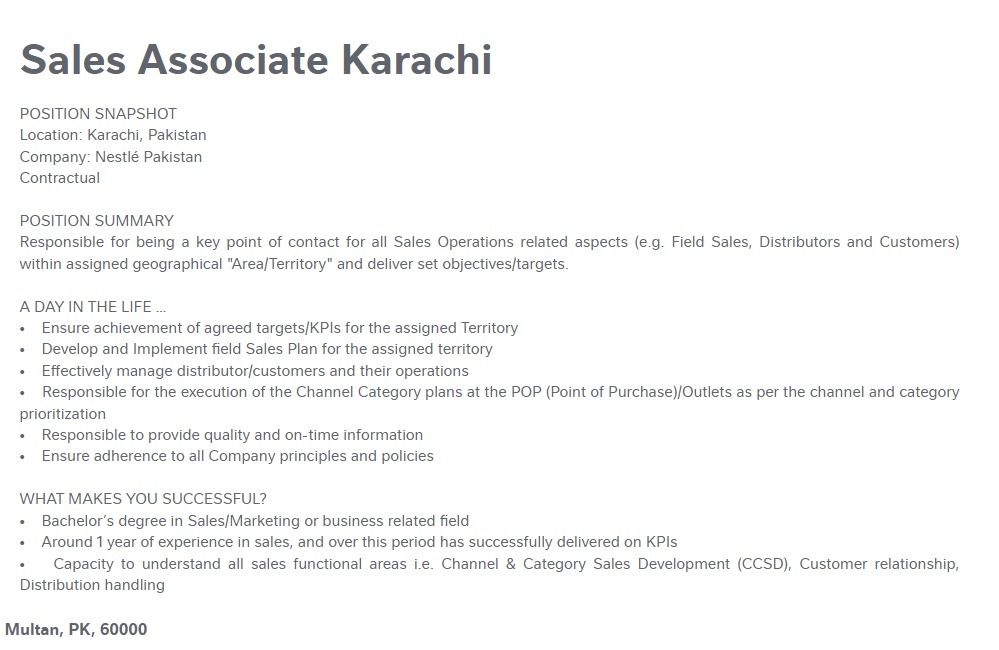 Sales Associate Karachi

POSITION SNAPSHOT
Location: Karachi, Pakistan
Company: Nestlé Pakistan
Contractual

POSITION SUMMARY
Responsible for being a key point of contact for all Sales Operations related aspects (e.g. Field Sales, Distributors and Customers) within assigned geographical "Area/Territory" and deliver set objectives/targets.

A DAY IN THE LIFE ...
• Ensure achievement of agreed targets/KPIs for the assigned Territory
• Develop and Implement field Sales Plan for the assigned territory
• Effectively manage distributor/customers and their operations
• Responsible for the execution of the Channel Category plans at the POP (Point of Purchase)/Outlets as per the channel and category prioritization
• Responsible to provide quality and on-time information
• Ensure adherence to all Company principles and policies

WHAT MAKES YOU SUCCESSFUL?
• Bachelor's degree in Sales/Marketing or business related field
• Around 1 year of experience in sales, and over this period has successfully delivered on KPIs
• Capacity to understand all sales functional areas i.e. Channel & Category Sales Development (CCSD), Customer relationship, Distribution handling

Multan, PK, 60000